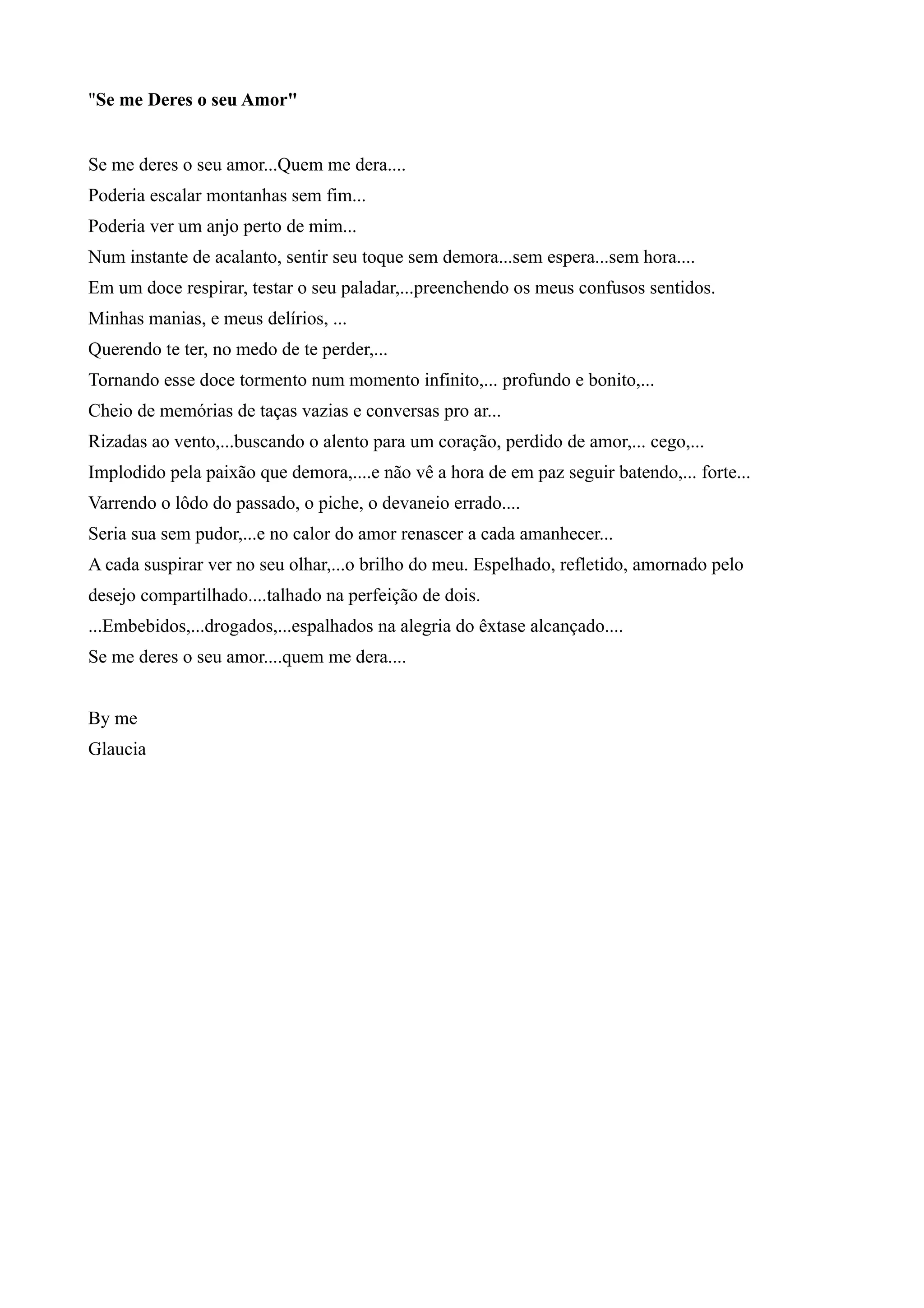 "Se me Deres o seu Amor"

Se me deres o seu amor...Quem me dera....
Poderia escalar montanhas sem fim...
Poderia ver um anjo perto de mim...
Num instante de acalanto, sentir seu toque sem demora...sem espera...sem hora....
Em um doce respirar, testar o seu paladar,...preenchendo os meus confusos sentidos.
Minhas manias, e meus delírios, ...
Querendo te ter, no medo de te perder,...
Tornando esse doce tormento num momento infinito,... profundo e bonito,...
Cheio de memórias de taças vazias e conversas pro ar...
Rizadas ao vento,...buscando o alento para um coração, perdido de amor,... cego,...
Implodido pela paixão que demora,....e não vê a hora de em paz seguir batendo,... forte...
Varrendo o lôdo do passado, o piche, o devaneio errado....
Seria sua sem pudor,...e no calor do amor renascer a cada amanhecer...
A cada suspirar ver no seu olhar,...o brilho do meu. Espelhado, refletido, amornado pelo desejo compartilhado....talhado na perfeição de dois.
...Embebidos,...drogados,...espalhados na alegria do êxtase alcançado....
Se me deres o seu amor....quem me dera....

By me
Glaucia